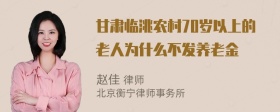 甘肃临洮农村70岁以上的老人为什么不发养老金

赵佳 律师
北京衡宁律师事务所